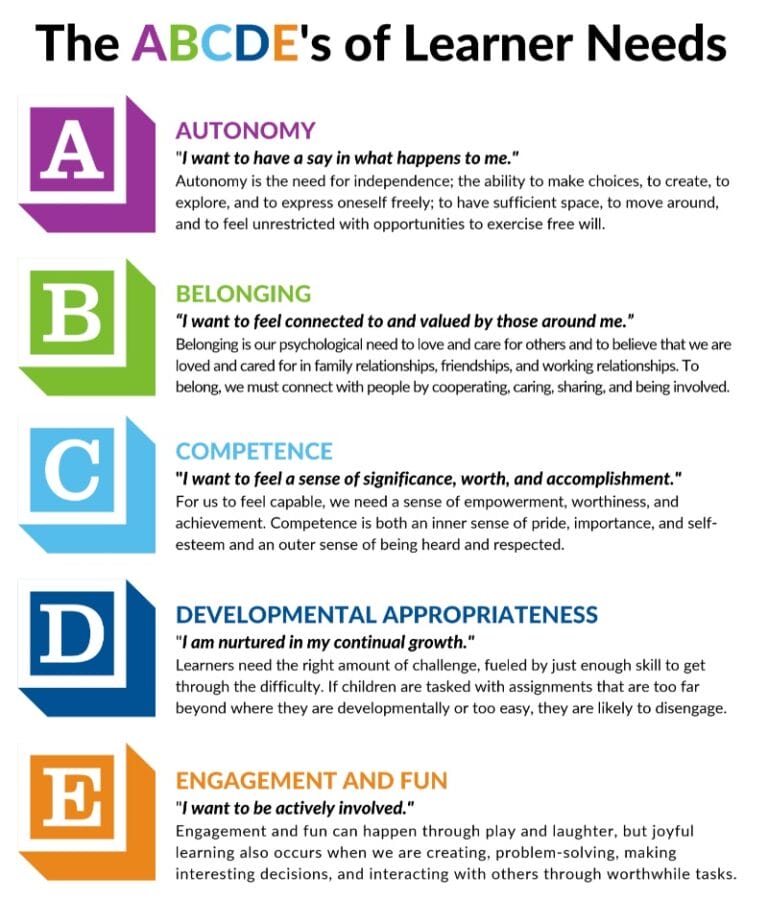 The ABCDE's of Learner Needs

A

AUTONOMY

"I want to have a say in what happens to me."

Autonomy is the need for independence; the ability to make choices, to create, to explore, and to express oneself freely; to have sufficient space, to move around, and to feel unrestricted with opportunities to exercise free will.

B

BELONGING

"I want to feel connected to and valued by those around me."

Belonging is our psychological need to love and care for others and to believe that we are loved and cared for in family relationships, friendships, and working relationships. To belong, we must connect with people by cooperating, caring, sharing, and being involved.

C

COMPETENCE

"I want to feel a sense of significance, worth, and accomplishment."

For us to feel capable, we need a sense of empowerment, worthiness, and achievement. Competence is both an inner sense of pride, importance, and self-esteem and an outer sense of being heard and respected.

D

DEVELOPMENTAL APPROPRIATENESS

"I am nurtured in my continual growth."

Learners need the right amount of challenge, fueled by just enough skill to get through the difficulty. If children are tasked with assignments that are too far beyond where they are developmentally or too easy, they are likely to disengage.

E

ENGAGEMENT AND FUN

"I want to be actively involved."

Engagement and fun can happen through play and laughter, but joyful learning also occurs when we are creating, problem-solving, making interesting decisions, and interacting with others through worthwhile tasks.